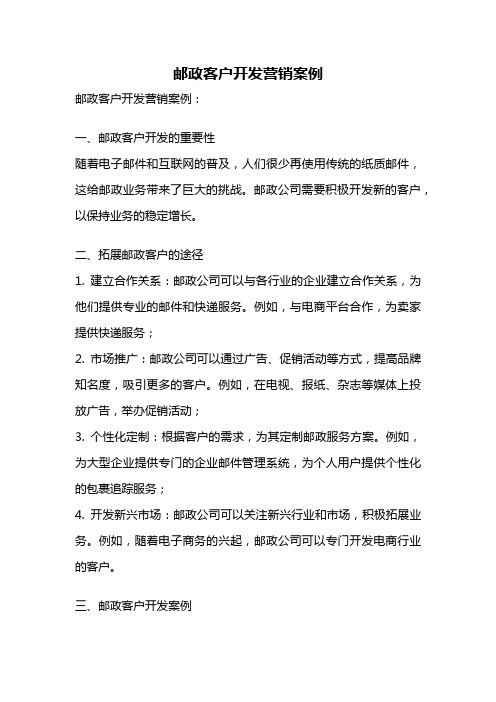 邮政客户开发营销案例

邮政客户开发营销案例：

一、邮政客户开发的重要性
随着电子邮件和互联网的普及，人们很少再使用传统的纸质邮件，这给邮政业务带来了巨大的挑战。邮政公司需要积极开发新的客户，以保持业务的稳定增长。

二、拓展邮政客户的途径
1. 建立合作关系：邮政公司可以与各行业的企业建立合作关系，为他们提供专业的邮件和快递服务。例如，与电商平台合作，为卖家提供快递服务；
2. 市场推广：邮政公司可以通过广告、促销活动等方式，提高品牌知名度，吸引更多的客户。例如，在电视、报纸、杂志等媒体上投放广告，举办促销活动；
3. 个性化定制：根据客户的需求，为其定制邮政服务方案。例如，为大型企业提供专门的企业邮件管理系统，为个人用户提供个性化的包裹追踪服务；
4. 开发新兴市场：邮政公司可以关注新兴行业和市场，积极拓展业务。例如，随着电子商务的兴起，邮政公司可以专门开发电商行业的客户。

三、邮政客户开发案例